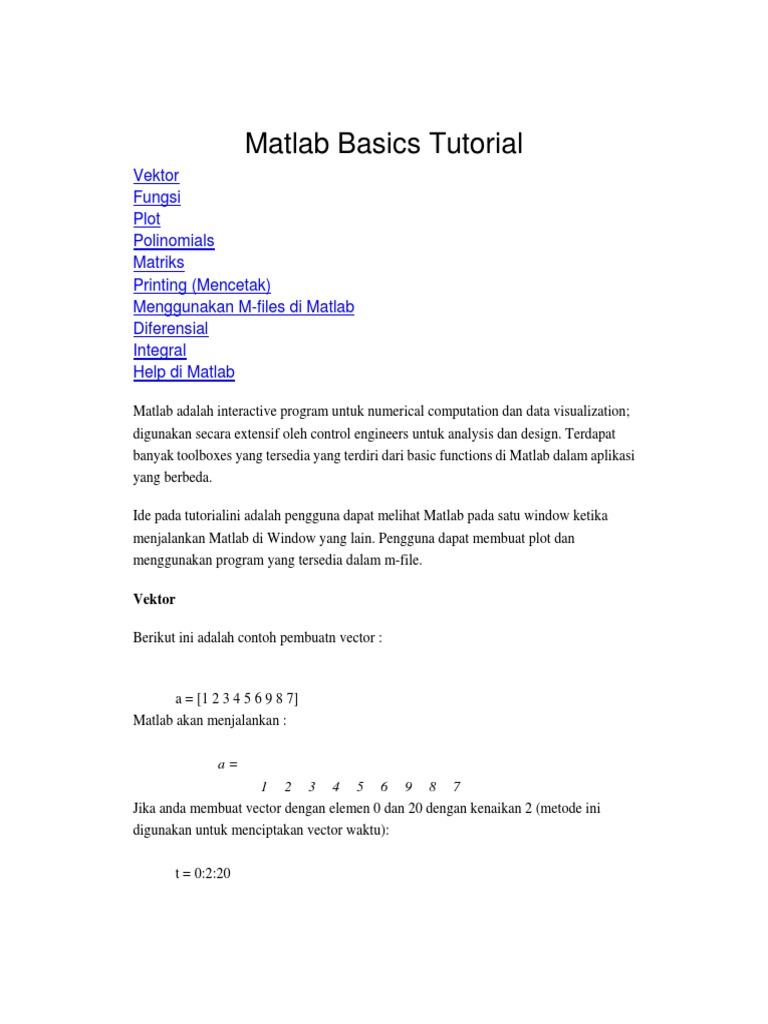 Matlab Basics Tutorial

Vektor
Fungsi
Plot
Polinomials
Matriks
Printing (Mencetak)
Menggunakan M-files di Matlab
Diferensial
Integral
Help di Matlab

Matlab adalah interactive program untuk numerical computation dan data visualization; digunakan secara extensif oleh control engineers untuk analysis dan design. Terdapat banyak toolboxes yang tersedia yang terdiri dari basic functions di Matlab dalam aplikasi yang berbeda.

Ide pada tutorialini adalah pengguna dapat melihat Matlab pada satu window ketika menjalankan Matlab di Window yang lain. Pengguna dapat membuat plot dan menggunakan program yang tersedia dalam m-file.

Vektor

Berikut ini adalah contoh pembuatn vector :

a = [1 2 3 4 5 6 9 8 7]
Matlab akan menjalankan :

a =
1 2 3 4 5 6 9 8 7
Jika anda membuat vector dengan elemen 0 dan 20 dengan kenaikan 2 (metode ini digunakan untuk menciptakan vector waktu):

t = 0:2:20